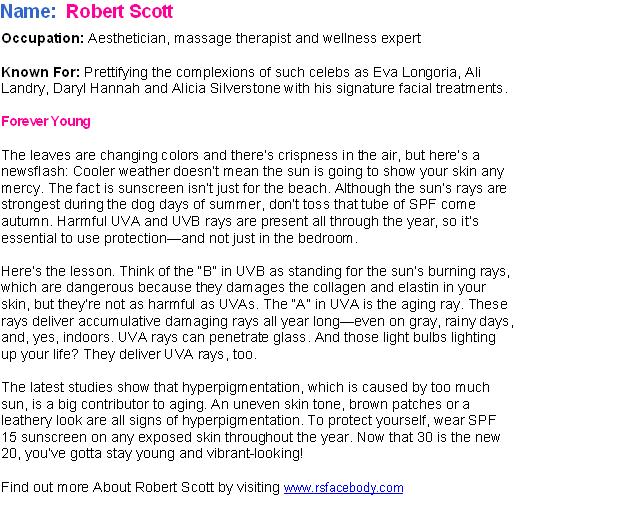 Name: Robert Scott

Occupation: Aesthetician, massage therapist and wellness expert

Known For: Prettifying the complexions of such celebs as Eva Longoria, Ali Landry, Daryl Hannah and Alicia Silverstone with his signature facial treatments.

Forever Young

The leaves are changing colors and there's crispness in the air, but here's a newsflash: Cooler weather doesn't mean the sun is going to show your skin any mercy. The fact is sunscreen isn't just for the beach. Although the sun's rays are strongest during the dog days of summer, don't toss that tube of SPF come autumn. Harmful UVA and UVB rays are present all through the year, so it's essential to use protection—and not just in the bedroom.

Here's the lesson. Think of the "B" in UVB as standing for the sun's burning rays, which are dangerous because they damages the collagen and elastin in your skin, but they're not as harmful as UVAs. The "A" in UVA is the aging ray. These rays deliver accumulative damaging rays all year long—even on gray, rainy days, and, yes, indoors. UVA rays can penetrate glass. And those light bulbs lighting up your life? They deliver UVA rays, too.

The latest studies show that hyperpigmentation, which is caused by too much sun, is a big contributor to aging. An uneven skin tone, brown patches or a leathery look are all signs of hyperpigmentation. To protect yourself, wear SPF 15 sunscreen on any exposed skin throughout the year. Now that 30 is the new 20, you've gotta stay young and vibrant-looking!

Find out more About Robert Scott by visiting www.rsfacebody.com